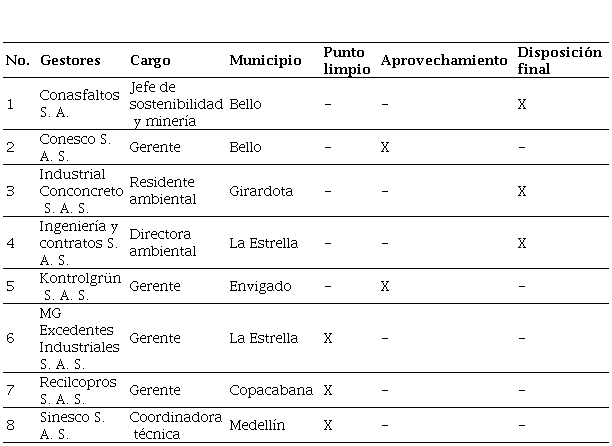 | No. | Gestores | Cargo | Municipio | Punto limpio | Aprovechamiento | Disposición final |
|---|---|---|---|---|---|---|
| 1 | Conasfaltos S. A. | Jefe de sostenibilidad y minería | Bello | – | – | X |
| 2 | Conesco S. A. S. | Gerente | Bello | – | X | – |
| 3 | Industrial Conconcreto S. A. S. | Residente ambiental | Girardota | – | – | X |
| 4 | Ingeniería y contratos S. A. S. | Directora ambiental | La Estrella | – | – | X |
| 5 | Kontrolgrün S. A. S. | Gerente | Envigado | – | X | – |
| 6 | MG Excedentes Industriales S. A. S. | Gerente | La Estrella | X | – | – |
| 7 | Recilcopros S. A. S. | Gerente | Copacabana | X | – | – |
| 8 | Sinesco S. A. S. | Coordinadora técnica | Medellín | X | – | – |